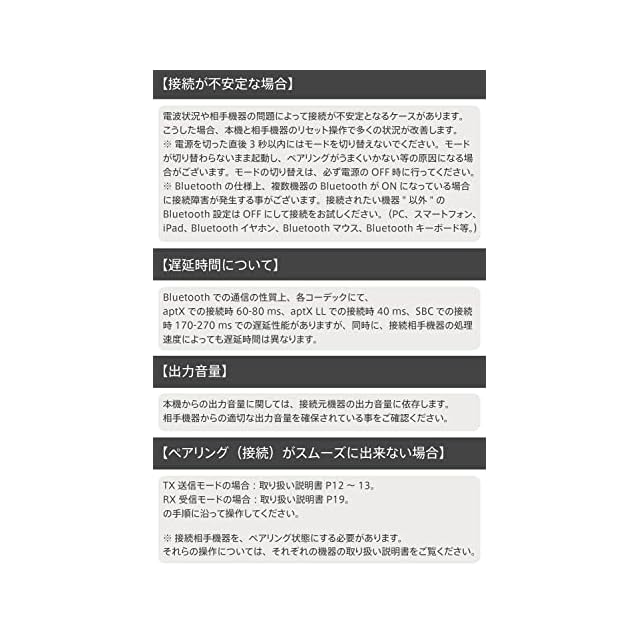 【接続が不安定な場合】

電波状況や相手機器の問題によって接続が不安定となるケースがあります。こうした場合、本機と相手機器のリセット操作で多くの状況が改善します。
※ 電源を切った直後 3 秒以内にはモードを切り替えないでください。モードが切り替わらないまま起動し、ペアリングがうまくいかない等の原因になる場合がございます。モードの切り替えは、必ず電源の OFF 時に行ってください。
※ Bluetooth の仕様上、複数機器の Bluetooth が ON になっている場合に接続障害が発生する事がございます。接続されたい機器 " 以外 " の Bluetooth 設定は OFF にして接続をお試しください。(PC、スマートフォン、iPad、Bluetooth イヤホン、Bluetooth マウス、Bluetooth キーボード等。)

【遅延時間について】

Bluetooth での通信の性質上、各コーデックにて、
aptX での接続時 60-80 ms、aptX LL での接続時 40 ms、SBC での接続時 170-270 ms での遅延性能がありますが、同時に、接続相手機器の処理速度によっても遅延時間は異なります。

【出力音量】

本機からの出力音量に関しては、接続元機器の出力音量に依存します。
相手機器からの適切な出力音量を確保されている事をご確認ください。

【ペアリング(接続)がスムーズに出来ない場合】

TX 送信モードの場合：取り扱い説明書 P12 ～ 13。
RX 受信モードの場合：取り扱い説明書 P19。
の手順に沿って操作してください。

※ 接続相手機器を、ペアリング状態にする必要があります。
それらの操作については、それぞれの機器の取り扱い説明書をご覧ください。